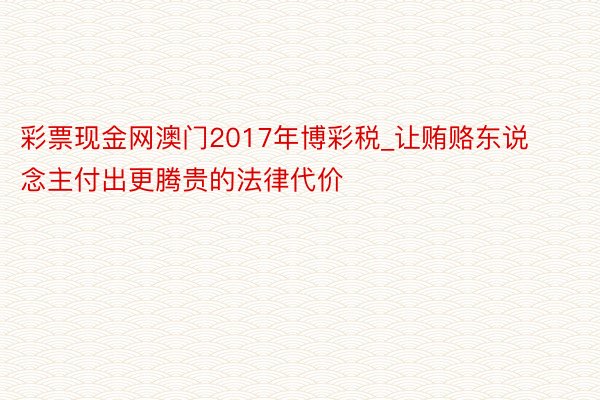 彩票现金网澳门2017年博彩税_让贿赂东说念主付出更腾贵的法律代价